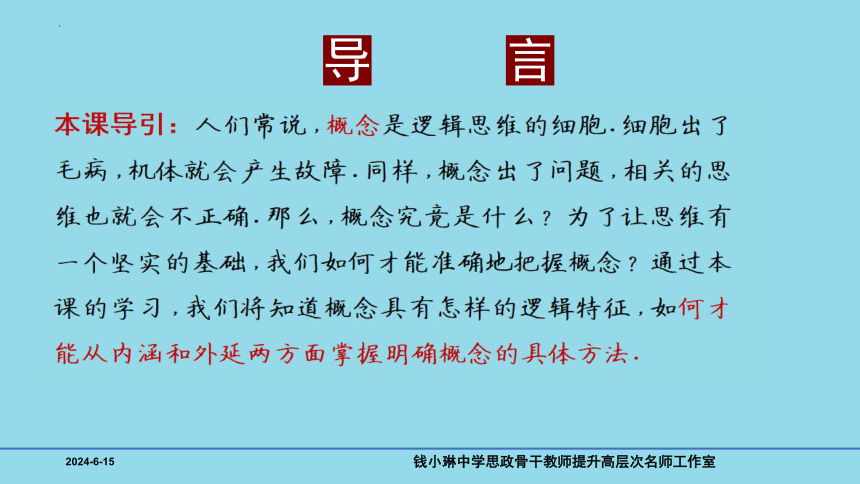 导 言

本课导引：人们常说，概念是逻辑思维的细胞．细胞出了毛病，机体就会产生故障．同样，概念出了问题，相关的思维也就会不正确．那么，概念究竟是什么？为了让思维有一个坚实的基础，我们如何才能准确地把握概念？通过本课的学习，我们将知道概念具有怎样的逻辑特征，如何才能从内涵和外延两方面掌握明确概念的具体方法．

2024-6-15 钱小琳中学思政骨干教师提升高层次名师工作室